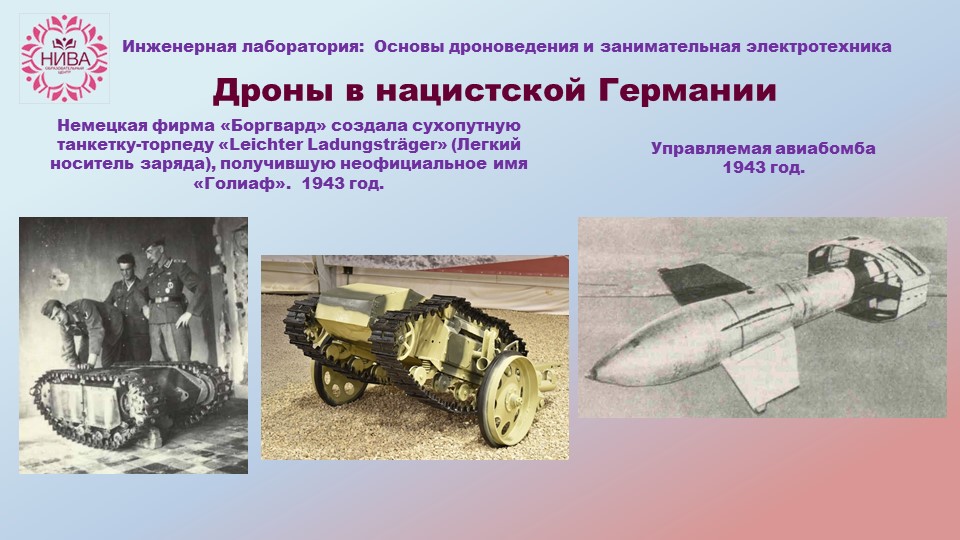 НИВА

Инженерная лаборатория: Основы дроноведения и занимательная электротехника

Дроны в нацистской Германии

Немецкая фирма «Боргвард» создала сухопутную танкетку-торпеду «Leichter Ladungsträger» (Легкий носитель заряда), получившую неофициальное имя «Голиаф». 1943 год.

Управляемая авиабомба
1943 год.